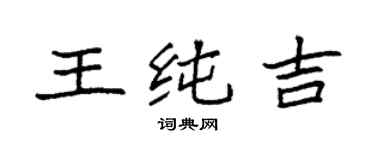 王纯吉

词典网